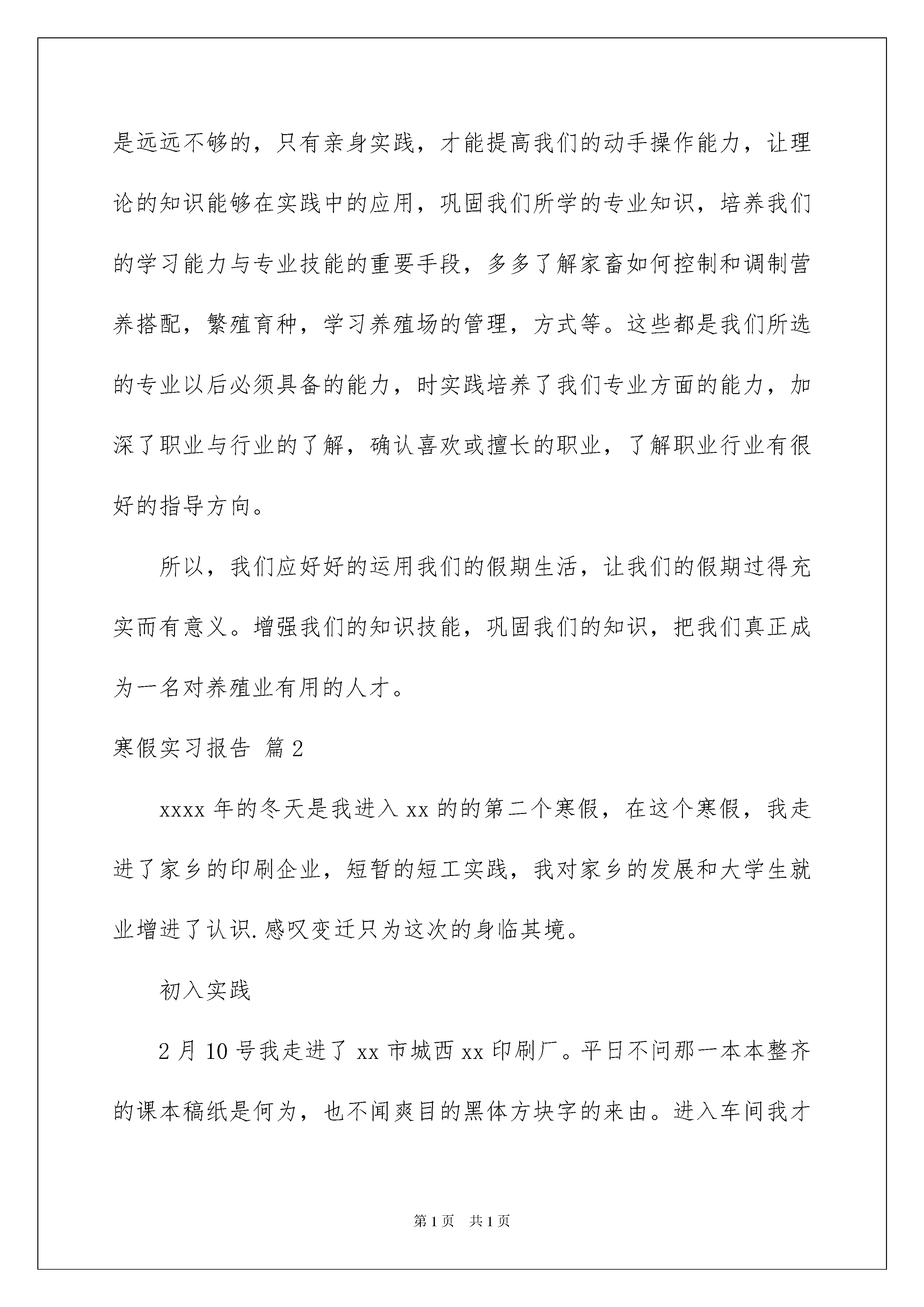 是远远不够的，只有亲身实践，才能提高我们的动手操作能力，让理论的知识能够在实践中的应用，巩固我们所学的专业知识，培养我们的学习能力与专业技能的重要手段，多多了解家畜如何控制和调制营养搭配，繁殖育种，学习养殖场的管理，方式等。这些都是我们所选的专业以后必须具备的能力，时实践培养了我们专业方面的能力，加深了职业与行业的了解，确认喜欢或擅长的职业，了解职业行业有很好的指导方向。

所以，我们应好好的运用我们的假期生活，让我们的假期过得充实而有意义。增强我们的知识技能，巩固我们的知识，把我们真正成为一名对养殖业有用的人才。

寒假实习报告 篇2

xxxx年的冬天是我进入xx的的第二个寒假，在这个寒假，我走进了家乡的印刷企业，短暂的短工实践，我对家乡的发展和大学生就业增进了认识.感叹变迁只为这次的身临其境。

初入实践

2月10号我走进了xx市城西xx印刷厂。平日不问那一本本整齐的课本稿纸是何为，也不闻爽目的黑体方块字的来由。进入车间我才

第1页 共1页